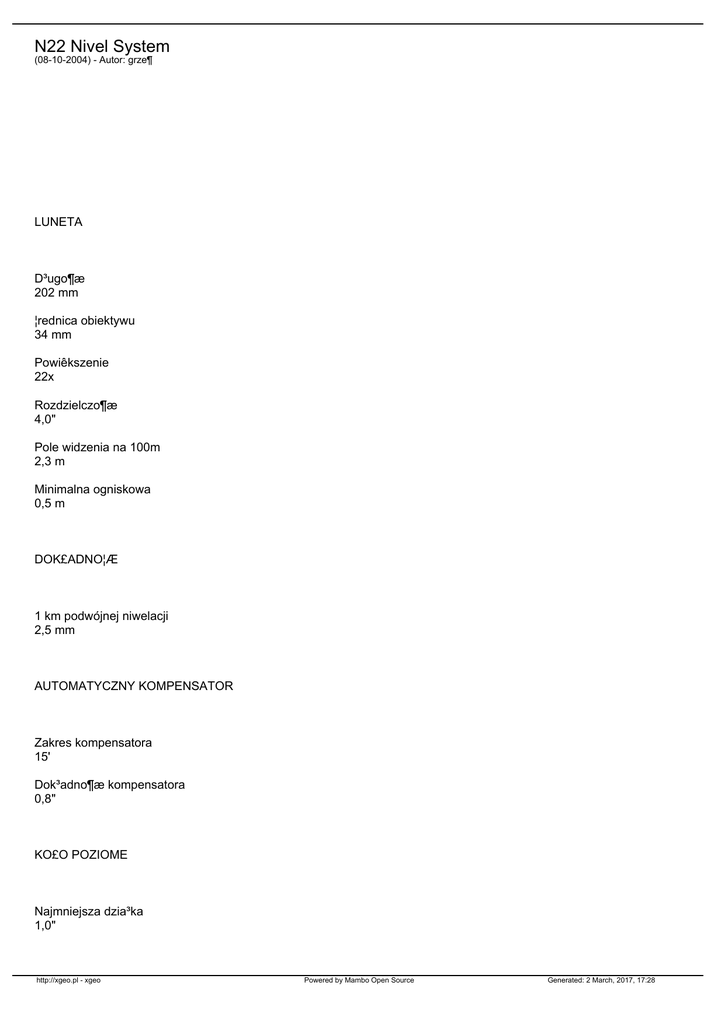 N22 Nivel System
(08-10-2004) - Autor: grze¶

LUNETA

D³ugo¶æ
202 mm

¦rednica obiektywu
34 mm

Powiêkszenie
22x

Rozdzielczo¶æ
4,0"

Pole widzenia na 100m
2,3 m

Minimalna ogniskowa
0,5 m

DOK£ADNO¦Æ

1 km podwójnej niwelacji
2,5 mm

AUTOMATYCZNY KOMPENSATOR

Zakres kompensatora
15'

Dok³adno¶æ kompensatora
0,8"

KO£O POZIOME

Najmniejsza dzia³ka
1,0"

http://xgeo.pl - xgeo Powered by Mambo Open Source Generated: 2 March, 2017, 17:28